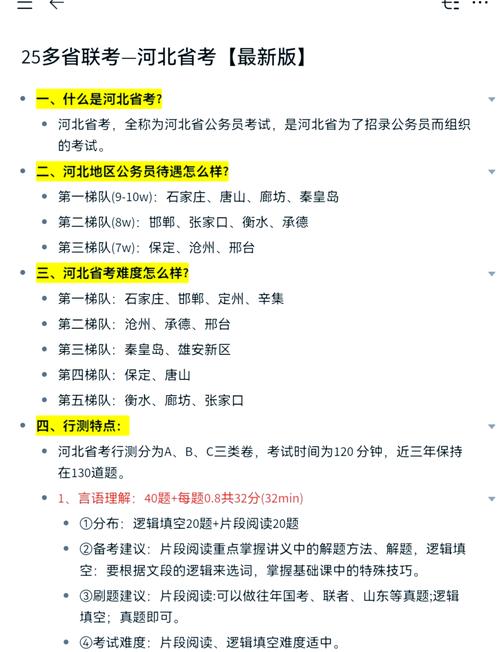 25多省联考—河北省考【最新版】

一、什么是河北省考?

河北省考，全称为河北省公务员考试，是河北省为了招录公务员而组织的考试。

二、河北地区公务员待遇怎么样?

第一梯队(9-10w)：石家庄、唐山、廊坊、秦皇岛

第二梯队(8w)：邯郸、张家口、衡水、承德

第三梯队(7w)：保定、沧州、邢台

三、河北省考难度怎么样?

第一梯队：石家庄、邯郸、定州、辛集

第二梯队：沧州、承德、邢台

第三梯队：秦皇岛、雄安新区

第四梯队：保定、唐山

第五梯队：衡水、廊坊、张家口

四、行测特点：

河北省考行测分为A、B、C三类卷，考试时间为120 分钟，近三年保持在130道题。

1、言语理解：40题+每题0.8共32分(32min)

①分布：逻辑填空20题+片段阅读20题

②备考建议：片段阅读重点掌握讲义中的解题方法、解题，逻辑填空：要根据文段的逻辑来选词，掌握基础课中的特殊技巧。

③刷题建议：片段阅读:可以做往年国考、联者、山东等真题;逻辑填空；真题即可。

④考试难度：片段阅读、逻辑填空难度适中。